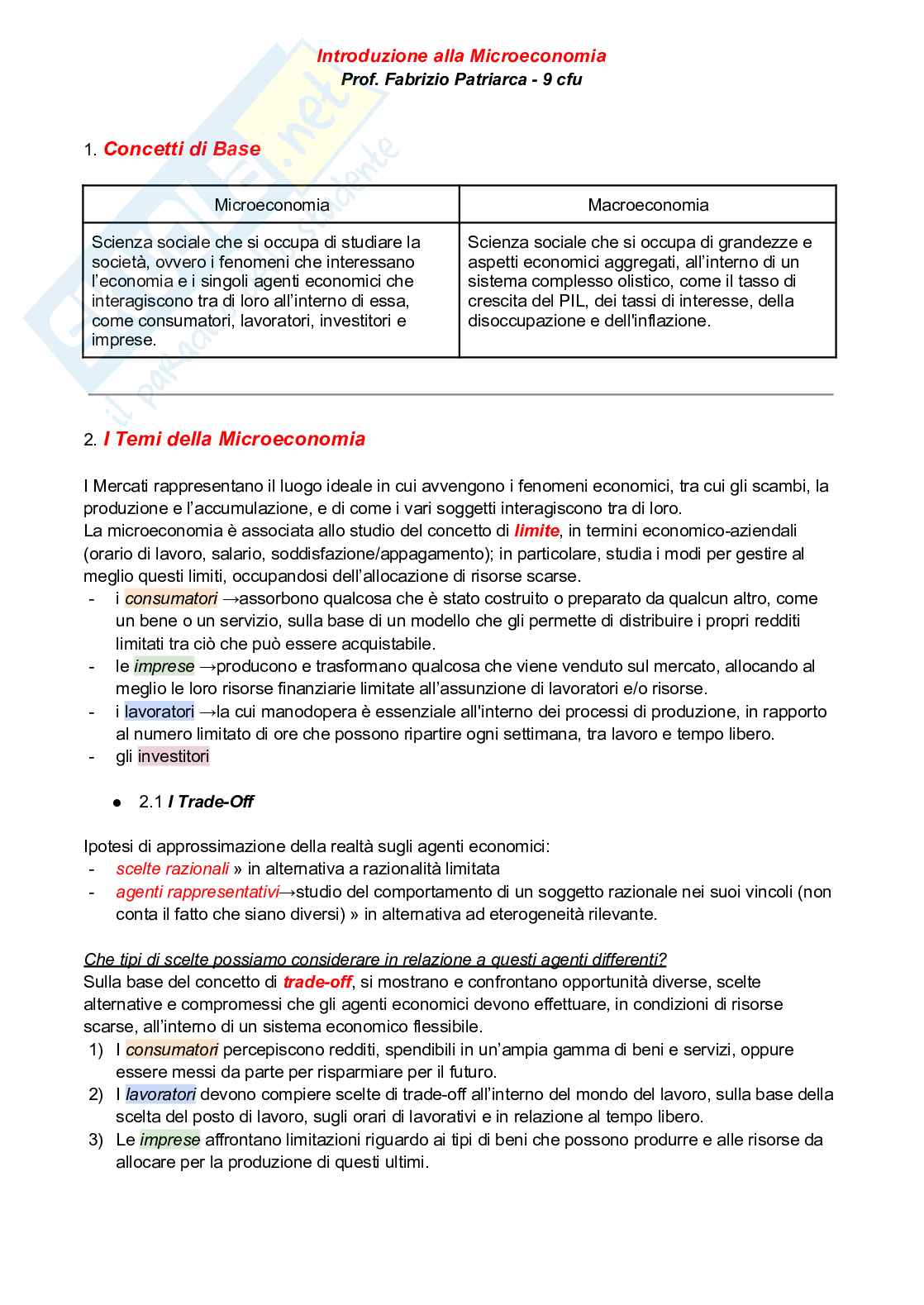 Introduzione alla Microeconomia
Prof. Fabrizio Patriarca - 9 cfu

1. Concetti di Base

| Microeconomia | Macroeconomia |
|---|---|
| Scienza sociale che si occupa di studiare la società, ovvero i fenomeni che interessano l'economia e i singoli agenti economici che interagiscono tra di loro all'interno di essa, come consumatori, lavoratori, investitori e imprese. | Scienza sociale che si occupa di grandezze e aspetti economici aggregati, all'interno di un sistema complesso olistico, come il tasso di crescita del PIL, dei tassi di interesse, della disoccupazione e dell'inflazione. |

2. I Temi della Microeconomia

I Mercati rappresentano il luogo ideale in cui avvengono i fenomeni economici, tra cui gli scambi, la produzione e l'accumulazione, e di come i vari soggetti interagiscono tra di loro.
La microeconomia è associata allo studio del concetto di limite, in termini economico-aziendali (orario di lavoro, salario, soddisfazione/appagamento); in particolare, studia i modi per gestire al meglio questi limiti, occupandosi dell'allocazione di risorse scarse.
- i consumatori →assorbono qualcosa che è stato costruito o preparato da qualcun altro, come un bene o un servizio, sulla base di un modello che gli permette di distribuire i propri redditi limitati tra ciò che può essere acquistabile.
- le imprese →producono e trasformano qualcosa che viene venduto sul mercato, allocando al meglio le loro risorse finanziarie limitate all'assunzione di lavoratori e/o risorse.
- i lavoratori →la cui manodopera è essenziale all'interno dei processi di produzione, in rapporto al numero limitato di ore che possono ripartire ogni settimana, tra lavoro e tempo libero.
- gli investitori

● 2.1 I Trade-Off

Ipotesi di approssimazione della realtà sugli agenti economici:
- scelte razionali » in alternativa a razionalità limitata
- agenti rappresentativi→studio del comportamento di un soggetto razionale nei suoi vincoli (non conta il fatto che siano diversi) » in alternativa ad eterogeneità rilevante.

Che tipi di scelte possiamo considerare in relazione a questi agenti differenti?
Sulla base del concetto di trade-off, si mostrano e confrontano opportunità diverse, scelte alternative e compromessi che gli agenti economici devono effettuare, in condizioni di risorse scarse, all'interno di un sistema economico flessibile.
1) I consumatori percepiscono redditi, spendibili in un'ampia gamma di beni e servizi, oppure essere messi da parte per risparmiare per il futuro.
2) I lavoratori devono compiere scelte di trade-off all'interno del mondo del lavoro, sulla base della scelta del posto di lavoro, sugli orari di lavorativi e in relazione al tempo libero.
3) Le imprese affrontano limitazioni riguardo ai tipi di beni che possono produrre e alle risorse da allocare per la produzione di questi ultimi.